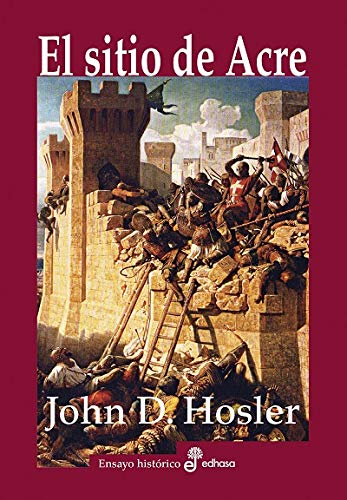 El sitio de Acre

John D. Hosler

Ensayo histórico edhasa